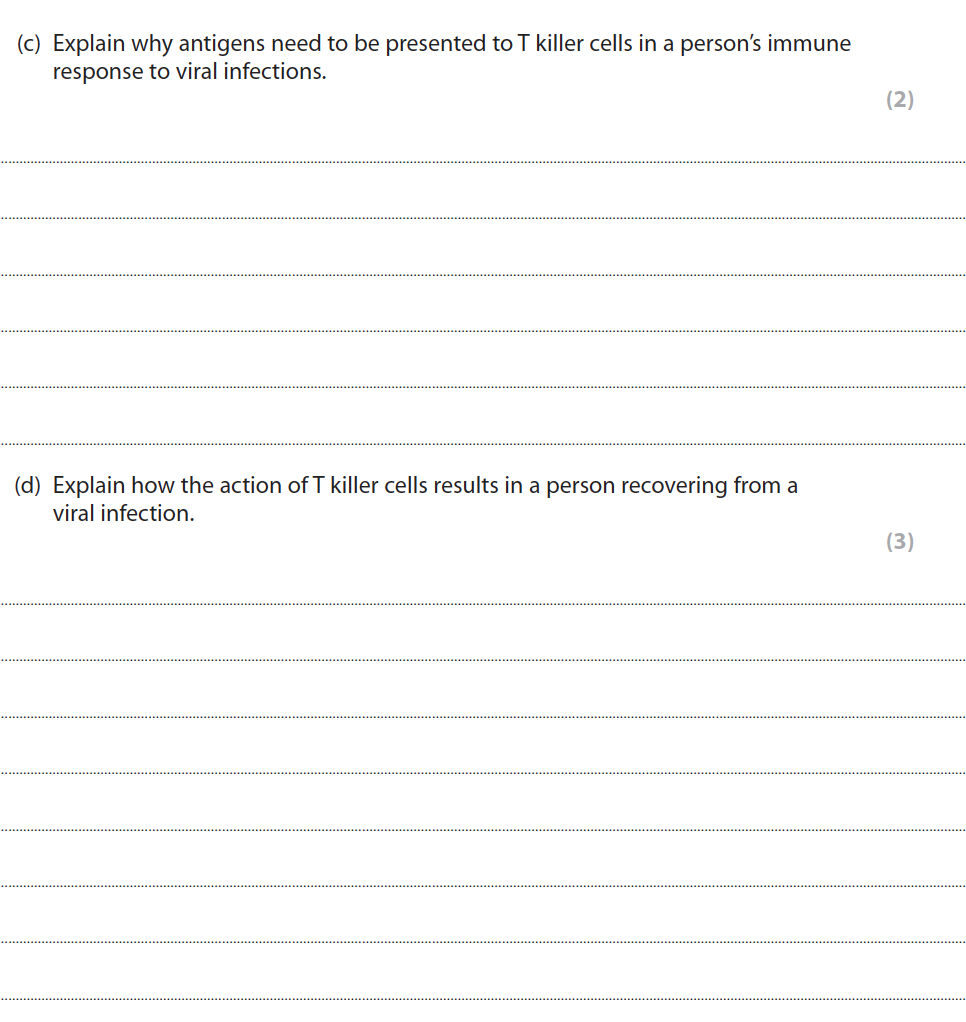 (c) Explain why antigens need to be presented to T killer cells in a person's immune response to viral infections.

(2)

____

____

____

____

____

____

(d) Explain how the action of T killer cells results in a person recovering from a viral infection.

(3)

____

____

____

____

____

____

____

____